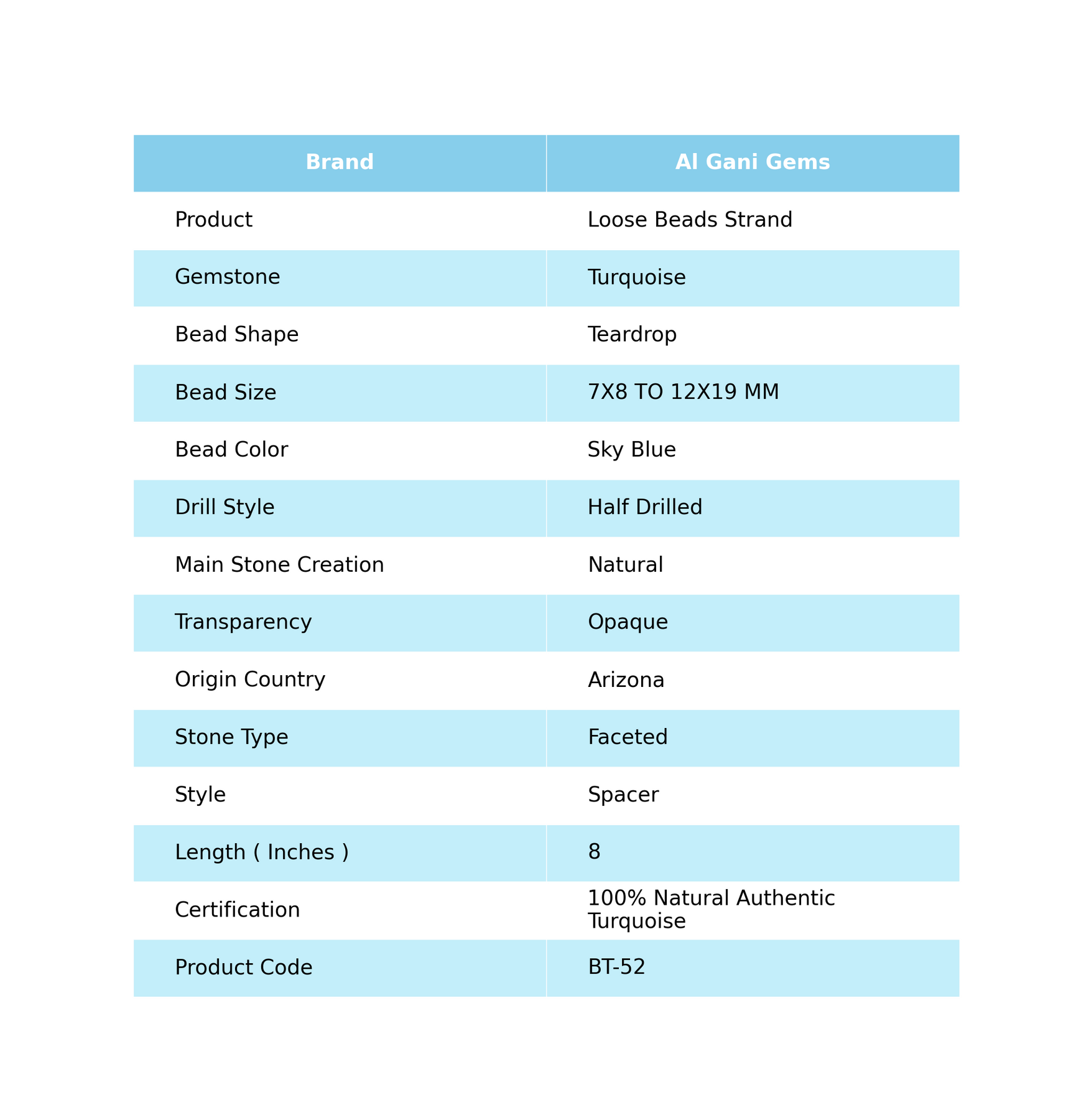 | Brand | Al Gani Gems |
|---|---|
| Product | Loose Beads Strand |
| Gemstone | Turquoise |
| Bead Shape | Teardrop |
| Bead Size | 7X8 TO 12X19 MM |
| Bead Color | Sky Blue |
| Drill Style | Half Drilled |
| Main Stone Creation | Natural |
| Transparency | Opaque |
| Origin Country | Arizona |
| Stone Type | Faceted |
| Style | Spacer |
| Length ( Inches ) | 8 |
| Certification | 100% Natural Authentic Turquoise |
| Product Code | BT-52 |